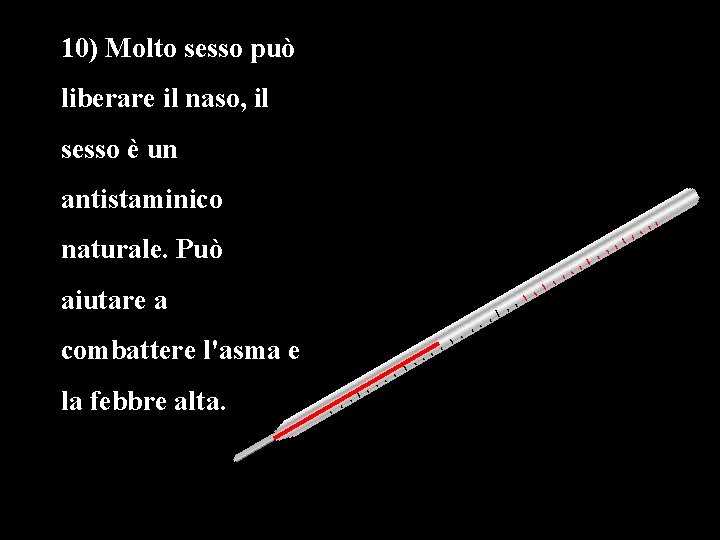 10) Molto sesso può liberare il naso, il sesso è un antistaminico naturale. Può aiutare a combattere l'asma e la febbre alta.